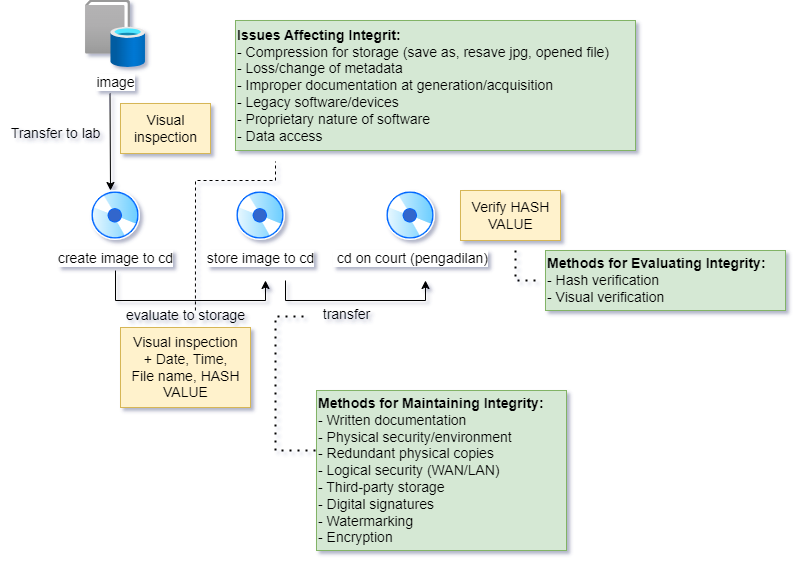 image

Transfer to lab

Visual inspection

Issues Affecting Integrit:
- Compression for storage (save as, resave jpg, opened file)
- Loss/change of metadata
- Improper documentation at generation/acquisition
- Legacy software/devices
- Proprietary nature of software
- Data access

create image to cd

store image to cd

cd on court (pengadilan)

Verify HASH VALUE

Methods for Evaluating Integrity:
- Hash verification
- Visual verification

evaluate to storage

transfer

Visual inspection + Date, Time, File name, HASH VALUE

Methods for Maintaining Integrity:
- Written documentation
- Physical security/environment
- Redundant physical copies
- Logical security (WAN/LAN)
- Third-party storage
- Digital signatures
- Watermarking
- Encryption